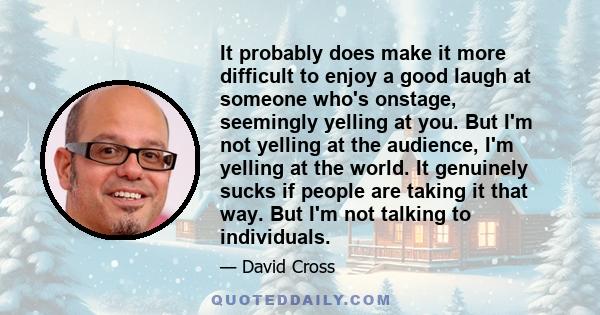 It probably does make it more difficult to enjoy a good laugh at someone who's onstage, seemingly yelling at you. But I'm not yelling at the audience, I'm yelling at the world. It genuinely sucks if people are taking it that way. But I'm not talking to individuals.

— David Cross

QUOTEDDAILY.COM